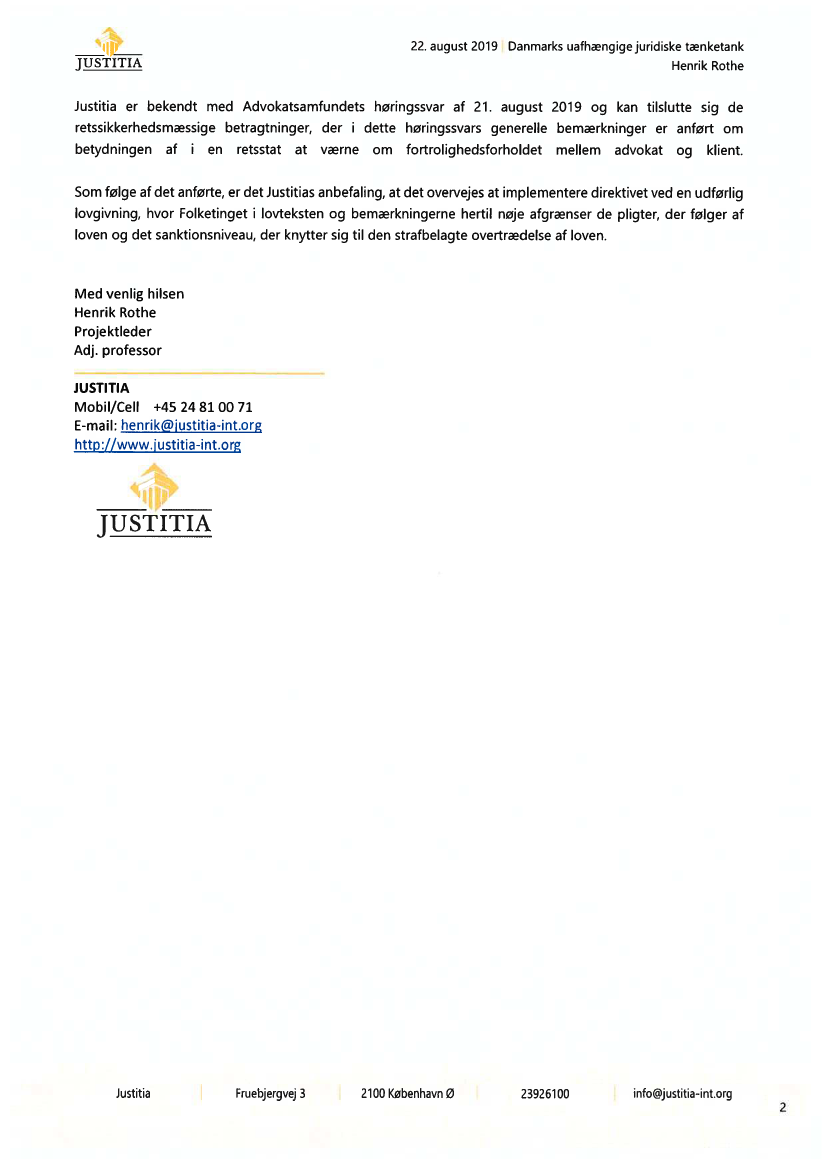 JUSTITIA

22. august 2019 | Danmarks uafhængige juridiske tænketank
Henrik Rothe

Justitia er bekendt med Advokatsamfundets høringssvar af 21. august 2019 og kan tilslutte sig de retssikkerhedsmæssige betragtninger, der i dette høringssvars generelle bemærkninger er anført om betydningen af i en retsstat at værne om fortrolighedsforholdet mellem advokat og klient.

Som følge af det anførte, er det Justitias anbefaling, at det overvejes at implementere direktivet ved en udførlig lovgivning, hvor Folketinget i lovteksten og bemærkningerne hertil nøje afgrænser de pligter, der følger af loven og det sanktionsniveau, der knytter sig til den strafbelagte overtrædelse af loven.

Med venlig hilsen
Henrik Rothe
Projektleder
Adj. professor

JUSTITIA
Mobil/Cell +45 24 81 00 71
E-mail: henrik@justitia-int.org
http://www.justitia-int.org

JUSTITIA

Justitia | Fruebjergvej 3 | 2100 København Ø | 23926100 | info@justitia-int.org

2